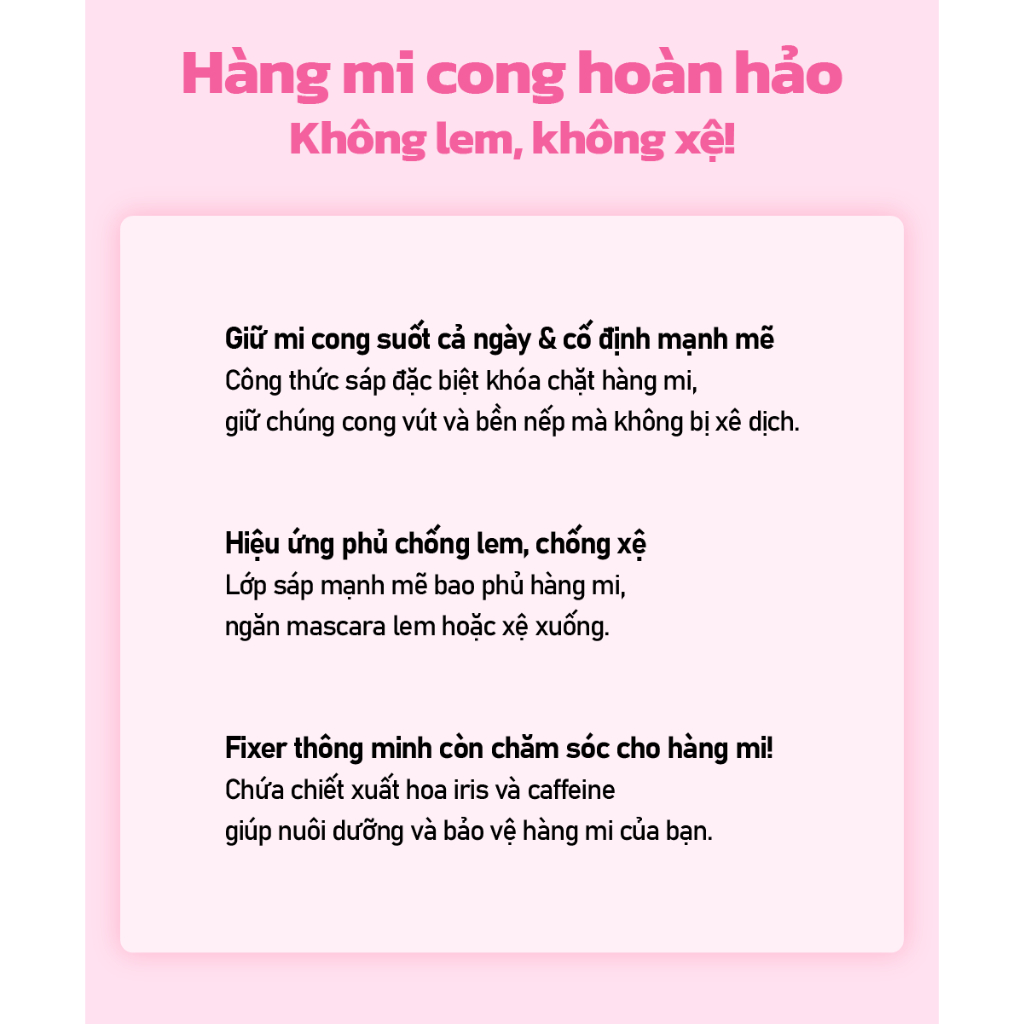 Hàng mi cong hoàn hảo
Không lem, không xệ!

Giữ mi cong suốt cả ngày & cố định mạnh mẽ
Công thức sáp đặc biệt khóa chặt hàng mi, giữ chúng cong vút và bền nếp mà không bị xê dịch.

Hiệu ứng phủ chống lem, chống xệ
Lớp sáp mạnh mẽ bao phủ hàng mi, ngăn mascara lem hoặc xệ xuống.

Fixer thông minh còn chăm sóc cho hàng mi!
Chứa chiết xuất hoa iris và caffeine giúp nuôi dưỡng và bảo vệ hàng mi của bạn.